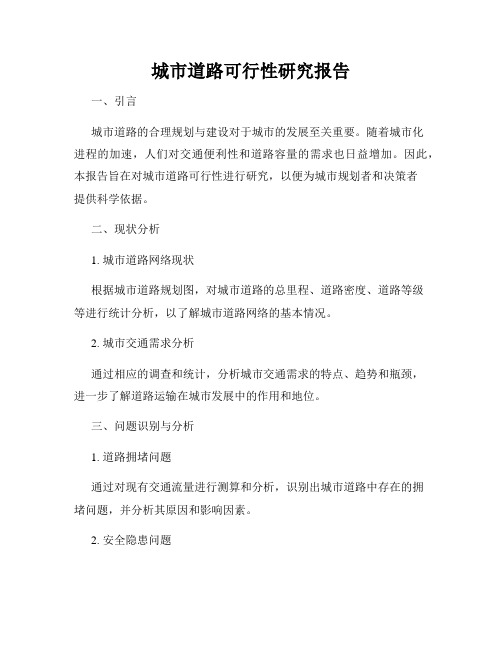 城市道路可行性研究报告

一、引言

城市道路的合理规划与建设对于城市的发展至关重要。随着城市化进程的加速，人们对交通便利性和道路容量的需求也日益增加。因此，本报告旨在对城市道路可行性进行研究，以便为城市规划者和决策者提供科学依据。

二、现状分析

1. 城市道路网络现状

根据城市道路规划图，对城市道路的总里程、道路密度、道路等级等进行统计分析，以了解城市道路网络的基本情况。

2. 城市交通需求分析

通过相应的调查和统计，分析城市交通需求的特点、趋势和瓶颈，进一步了解道路运输在城市发展中的作用和地位。

三、问题识别与分析

1. 道路拥堵问题

通过对现有交通流量进行测算和分析，识别出城市道路中存在的拥堵问题，并分析其原因和影响因素。

2. 安全隐患问题